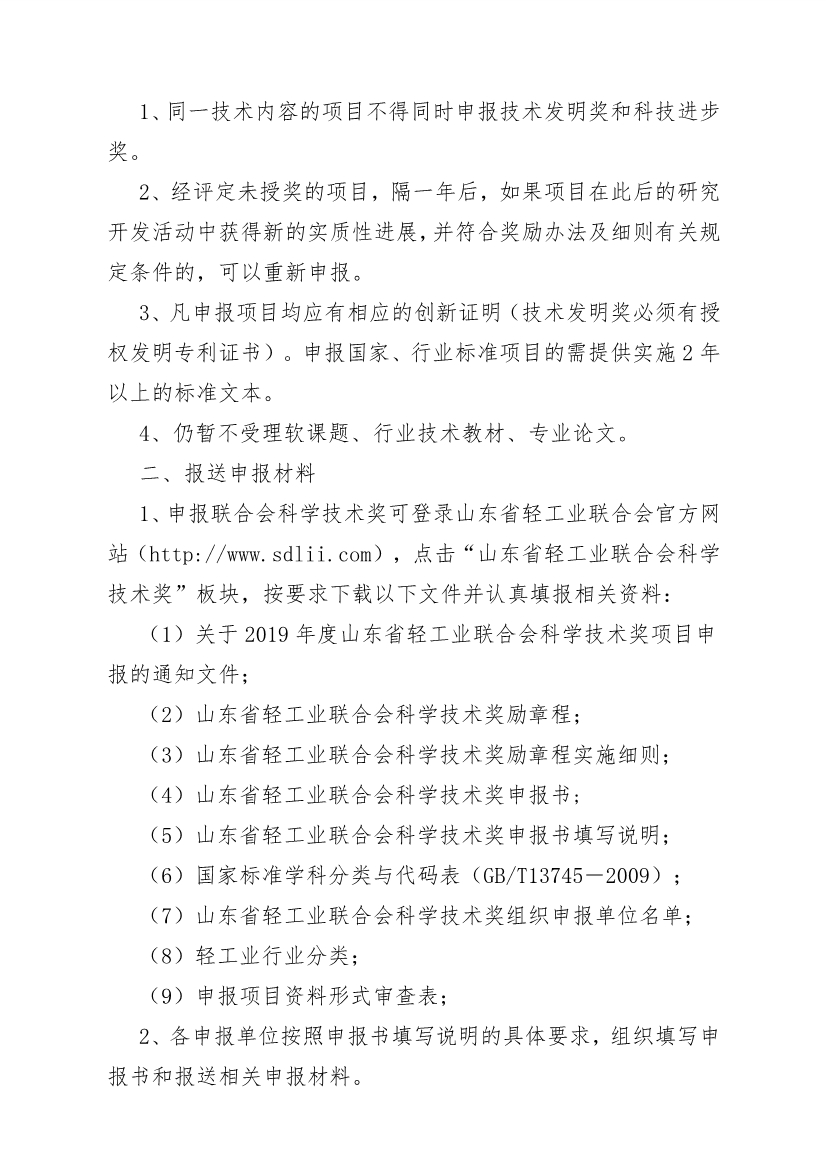 1、同一技术内容的项目不得同时申报技术发明奖和科技进步奖。

2、经评定未授奖的项目，隔一年后，如果项目在此后的研究开发活动中获得新的实质性进展，并符合奖励办法及细则有关规定条件的，可以重新申报。

3、凡申报项目均应有相应的创新证明（技术发明奖必须有授权发明专利证书）。申报国家、行业标准项目的需提供实施2年以上的标准文本。

4、仍暂不受理软课题、行业技术教材、专业论文。

二、报送申报材料

1、申报联合会科学技术奖可登录山东省轻工业联合会官方网站（http://www.sdlii.com），点击“山东省轻工业联合会科学技术奖”板块，按要求下载以下文件并认真填报相关资料：

（1）关于2019年度山东省轻工业联合会科学技术奖项目申报的通知文件；

（2）山东省轻工业联合会科学技术奖励章程；

（3）山东省轻工业联合会科学技术奖励章程实施细则；

（4）山东省轻工业联合会科学技术奖申报书；

（5）山东省轻工业联合会科学技术奖申报书填写说明；

（6）国家标准学科分类与代码表（GB/T13745－2009）；

（7）山东省轻工业联合会科学技术奖组织申报单位名单；

（8）轻工业行业分类；

（9）申报项目资料形式审查表；

2、各申报单位按照申报书填写说明的具体要求，组织填写申报书和报送相关申报材料。